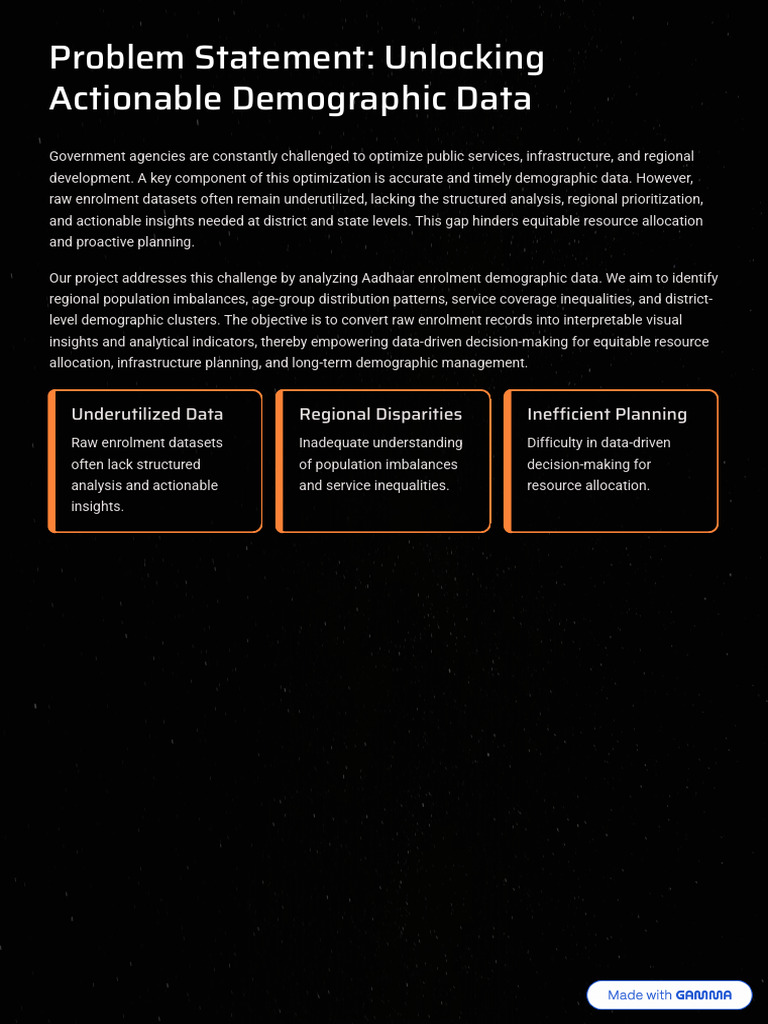 Problem Statement: Unlocking Actionable Demographic Data

Government agencies are constantly challenged to optimize public services, infrastructure, and regional development. A key component of this optimization is accurate and timely demographic data. However, raw enrolment datasets often remain underutilized, lacking the structured analysis, regional prioritization, and actionable insights needed at district and state levels. This gap hinders equitable resource allocation and proactive planning.

Our project addresses this challenge by analyzing Aadhaar enrolment demographic data. We aim to identify regional population imbalances, age-group distribution patterns, service coverage inequalities, and district-level demographic clusters. The objective is to convert raw enrolment records into interpretable visual insights and analytical indicators, thereby empowering data-driven decision-making for equitable resource allocation, infrastructure planning, and long-term demographic management.

Underutilized Data

Raw enrolment datasets often lack structured analysis and actionable insights.

Regional Disparities

Inadequate understanding of population imbalances and service inequalities.

Inefficient Planning

Difficulty in data-driven decision-making for resource allocation.

Made with GAMMA